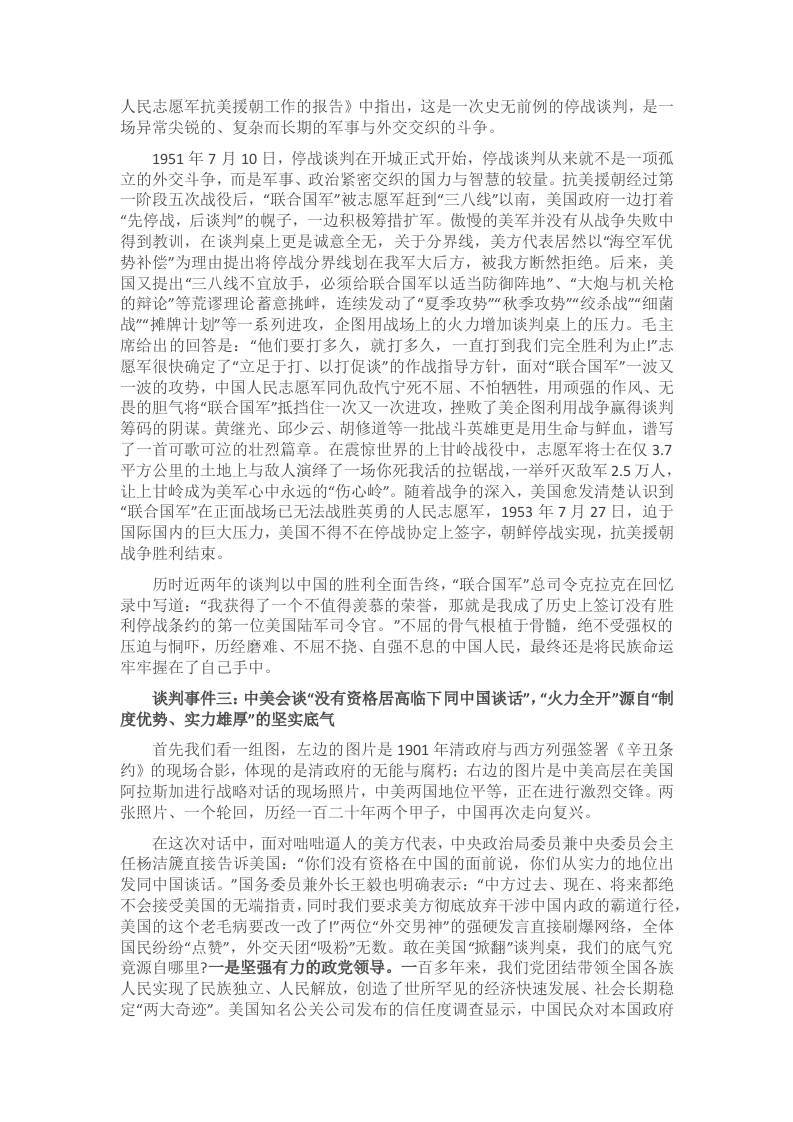 人民志愿军抗美援朝工作的报告》中指出，这是一次史无前例的停战谈判，是一场异常尖锐的、复杂而长期的军事与外交交织的斗争。

1951 年 7 月 10 日，停战谈判在开城正式开始，停战谈判从来就不是一项孤立的外交斗争，而是军事、政治紧密交织的国力与智慧的较量。抗美援朝经过第一阶段五次战役后，“联合国军”被志愿军赶到“三八线”以南，美国政府一边打着“先停战，后谈判”的幌子，一边积极筹措扩军。傲慢的美军并没有从战争失败中得到教训，在谈判桌上更是诚意全无，关于分界线，美方代表居然以“海空军优势补偿”为理由提出将停战分界线划在我军大后方，被我方断然拒绝。后来，美国又提出“三八线不宜放手，必须给联合国军以适当防御阵地”、“大炮与机关枪的辩论”等荒谬理论蓄意挑衅，连续发动了“夏季攻势”“秋季攻势”“绞杀战”“细菌战”“摊牌计划”等一系列进攻，企图用战场上的火力增加谈判桌上的压力。毛主席给出的回答是：“他们要打多久，就打多久，一直打到我们完全胜利为止!”志愿军很快确定了“立足于打、以打促谈”的作战指导方针，面对“联合国军”一波又一波的攻势，中国人民志愿军同仇敌忾宁死不屈、不怕牺牲，用顽强的作风、无畏的胆气将“联合国军”抵挡住一次又一次进攻，挫败了美企图利用战争赢得谈判筹码的阴谋。黄继光、邱少云、胡修道等一批战斗英雄更是用生命与鲜血，谱写了一首可歌可泣的壮烈篇章。在震惊世界的上甘岭战役中，志愿军将士在仅 3.7 平方公里的土地上与敌人演绎了一场你死我活的拉锯战，一举歼灭敌军 2.5 万人，让上甘岭成为美军心中永远的“伤心岭”。随着战争的深入，美国愈发清楚认识到“联合国军”在正面战场已无法战胜英勇的人民志愿军，1953 年 7 月 27 日，迫于国际国内的巨大压力，美国不得不在停战协定上签字，朝鲜停战实现，抗美援朝战争胜利结束。

历时近两年的谈判以中国的胜利全面告终，“联合国军”总司令克拉克在回忆录中写道：“我获得了一个不值得羡慕的荣誉，那就是我成了历史上签订没有胜利停战条约的第一位美国陆军司令官。”不屈的骨气根植于骨髓，绝不受强权的压迫与恫吓，历经磨难、不屈不挠、自强不息的中国人民，最终还是将民族命运牢牢握在了自己手中。

谈判事件三：中美会谈“没有资格居高临下同中国谈话”，“火力全开”源自“制度优势、实力雄厚”的坚实底气

首先我们看一组图，左边的图片是 1901 年清政府与西方列强签署《辛丑条约》的现场合影，体现的是清政府的无能与腐朽；右边的图片是中美高层在美国阿拉斯加进行战略对话的现场照片，中美两国地位平等，正在进行激烈交锋。两张照片、一个轮回，历经一百二十年两个甲子，中国再次走向复兴。

在这次对话中，面对咄咄逼人的美方代表，中央政治局委员兼中央委员会主任杨洁篪直接告诉美国：“你们没有资格在中国的面前说，你们从实力的地位出发同中国谈话。”国务委员兼外长王毅也明确表示：“中方过去、现在、将来都绝不会接受美国的无端指责，同时我们要求美方彻底放弃干涉中国内政的霸道行径，美国的这个老毛病要改一改了!”两位“外交男神”的强硬发言直接刷爆网络，全体国民纷纷“点赞”，外交天团“吸粉”无数。敢在美国“掀翻”谈判桌，我们的底气究竟源自哪里?一是坚强有力的政党领导。一百多年来，我们党团结带领全国各族人民实现了民族独立、人民解放，创造了世所罕见的经济快速发展、社会长期稳定“两大奇迹”。美国知名公关公司发布的信任度调查显示，中国民众对本国政府